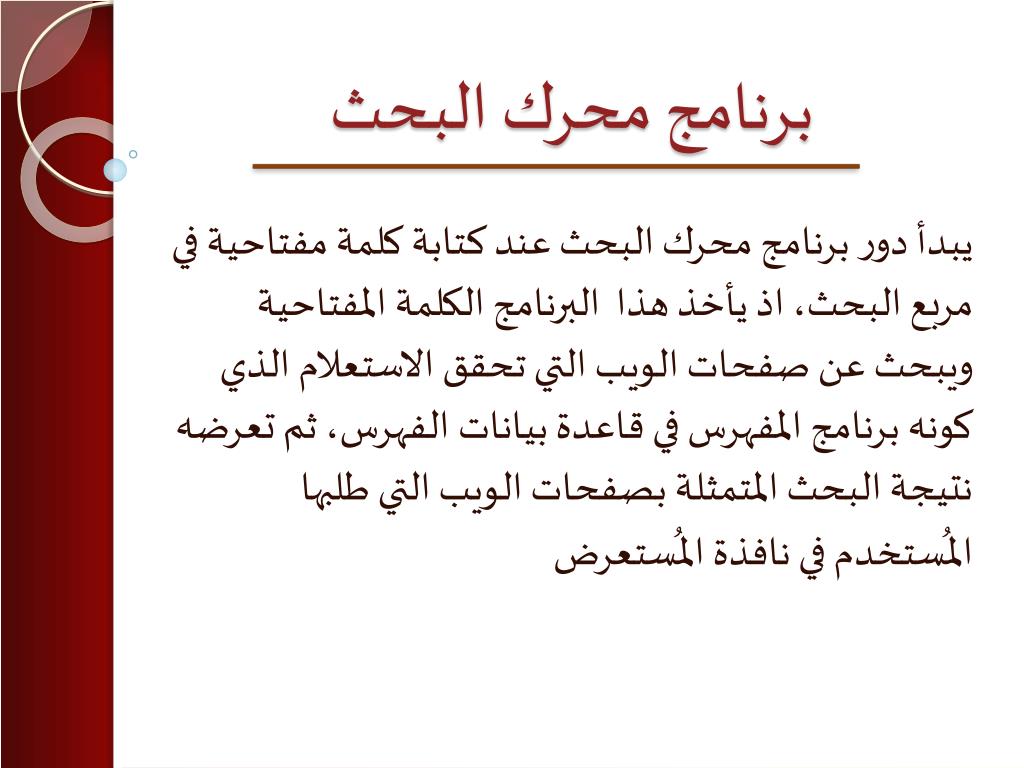 برنامج محرك البحث

يبدأ دور برنامج محرك البحث عند كتابة كلمة مفتاحية في مربع البحث، اذ يأخذ هذا البرنامج الكلمة المفتاحية ويبحث عن صفحات الويب التي تحقق الاستعلام الذي كونه برنامج المفهرس في قاعدة بيانات الفهرس، ثم تعرضه نتيجة البحث المتمثلة بصفحات الويب التي طلبها المُستخدم في نافذة المُستعرض